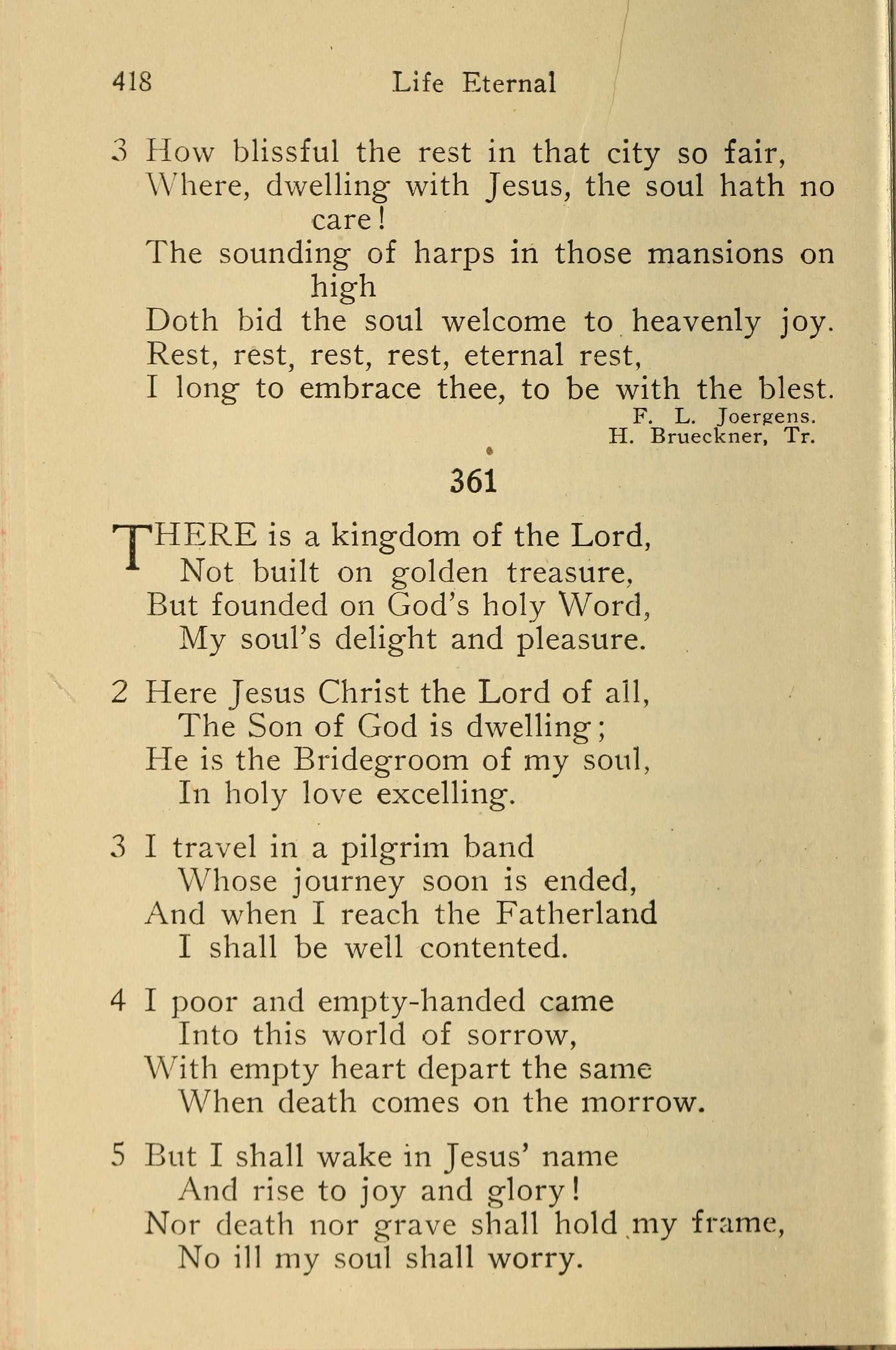 418 Life Eternal

3 How blissful the rest in that city so fair,
Where, dwelling with Jesus, the soul hath no care!
The sounding of harps in those mansions on high
Doth bid the soul welcome to heavenly joy.
Rest, rest, rest, rest, eternal rest,
I long to embrace thee, to be with the blest.

F. L. Joergens.
H. Brueckner, Tr.

361

THERE is a kingdom of the Lord,
Not built on golden treasure,
But founded on God's holy Word,
My soul's delight and pleasure.

2 Here Jesus Christ the Lord of all,
The Son of God is dwelling;
He is the Bridegroom of my soul,
In holy love excelling.

3 I travel in a pilgrim band
Whose journey soon is ended,
And when I reach the Fatherland
I shall be well contented.

4 I poor and empty-handed came
Into this world of sorrow,
With empty heart depart the same
When death comes on the morrow.

5 But I shall wake in Jesus' name
And rise to joy and glory!
Nor death nor grave shall hold my frame,
No ill my soul shall worry.